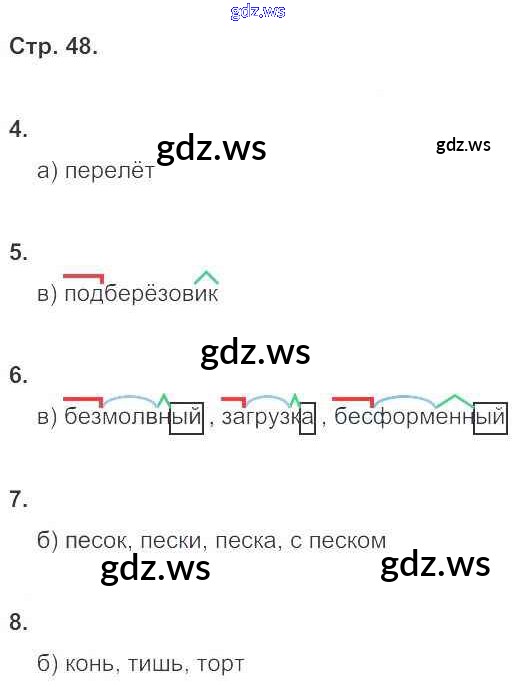 Стр. 48.

4.

а) перелёт

5.

в) подберёзовик

6.

в) безмолвный , загрузка , бесформенный

7.

б) песок, пески, песка, с песком

8.

б) конь, тишь, торт

gdz.ws